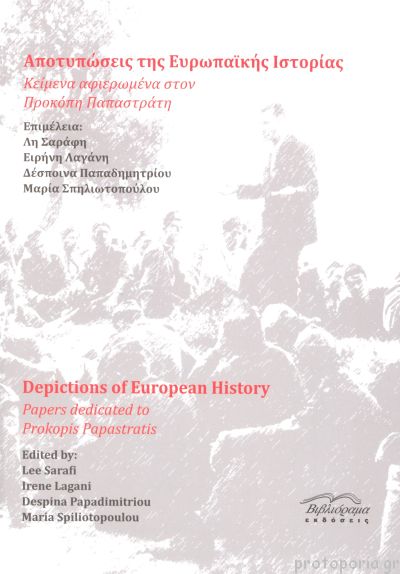 Αποτυπώσεις της Ευρωπαϊκής Ιστορίας
Κείμενα αφιερωμένα στον Προκόπη Παπαστράτη

Επιμέλεια:
Λη Σαράφη
Ειρήνη Λαγάνη
Δέσποινα Παπαδημητρίου
Μαρία Σπηλιωτοπούλου

Depictions of European History
Papers dedicated to Prokopis Papastratis

Edited by:
Lee Sarafi
Irene Lagani
Despina Papadimitriou
Maria Spiliotopoulou

Βιβλιόραμα
εκδόσεις

protoporia.gr